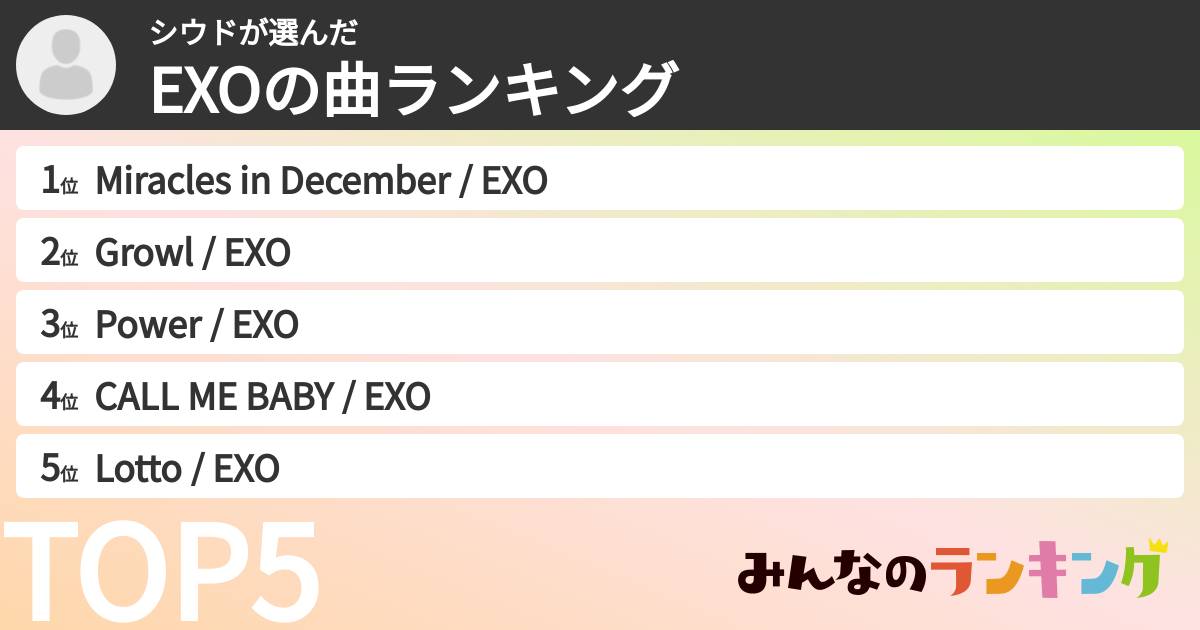 シウドが選んだ
EXOの曲ランキング

1位 Miracles in December / EXO
2位 Growl / EXO
3位 Power / EXO
4位 CALL ME BABY / EXO
5位 Lotto / EXO

TOP5

みんなのランキング